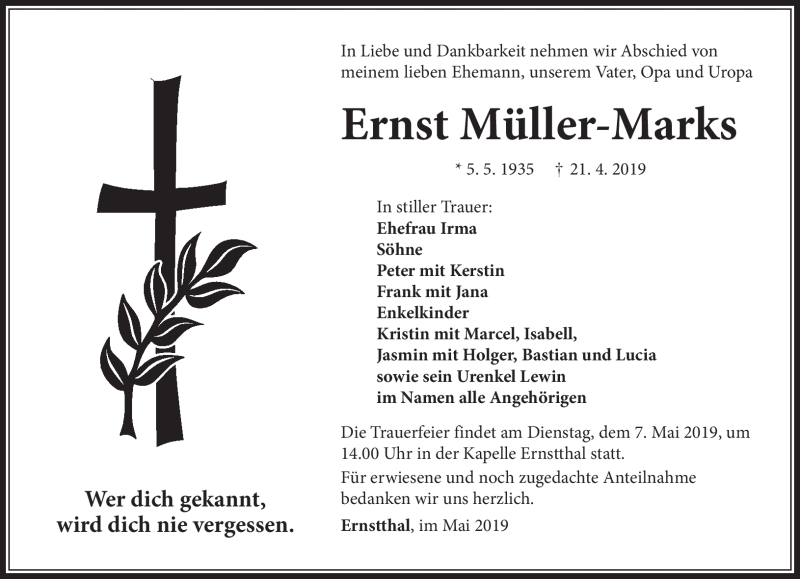 In Liebe und Dankbarkeit nehmen wir Abschied von meinem lieben Ehemann, unserem Vater, Opa und Uropa

Ernst Müller-Marks

* 5. 5. 1935 † 21. 4. 2019

In stiller Trauer:
Ehefrau Irma
Söhne
Peter mit Kerstin
Frank mit Jana
Enkelkinder
Kristin mit Marcel, Isabell,
Jasmin mit Holger, Bastian und Lucia
sowie sein Urenkel Lewin
im Namen alle Angehörigen

Die Trauerfeier findet am Dienstag, dem 7. Mai 2019, um 14.00 Uhr in der Kapelle Ernstthal statt.

Für erwiesene und noch zugedachte Anteilnahme bedanken wir uns herzlich.

Ernstthal, im Mai 2019

Wer dich gekannt,
wird dich nie vergessen.